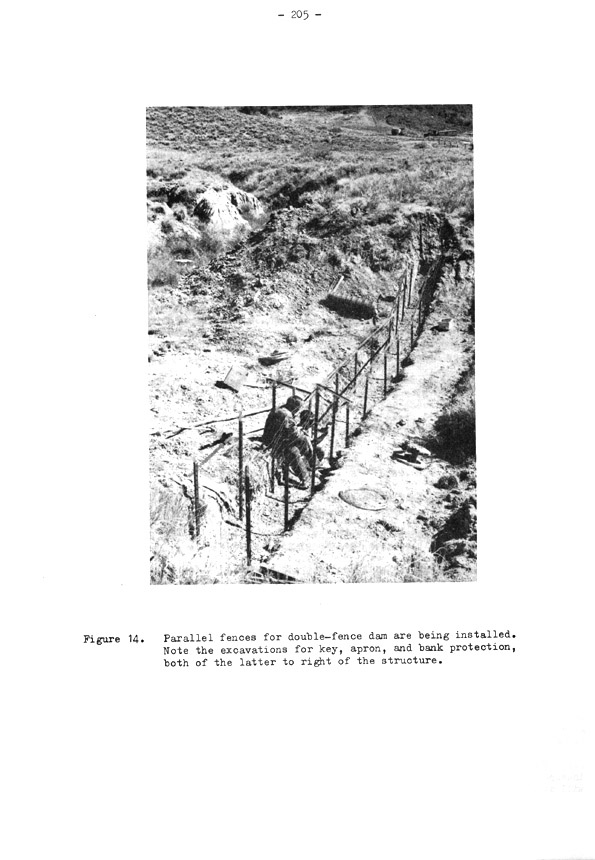 - 205 -

Figure 14. Parallel fences for double-fence dam are being installed. Note the excavations for key, apron, and bank protection, both of the latter to right of the structure.